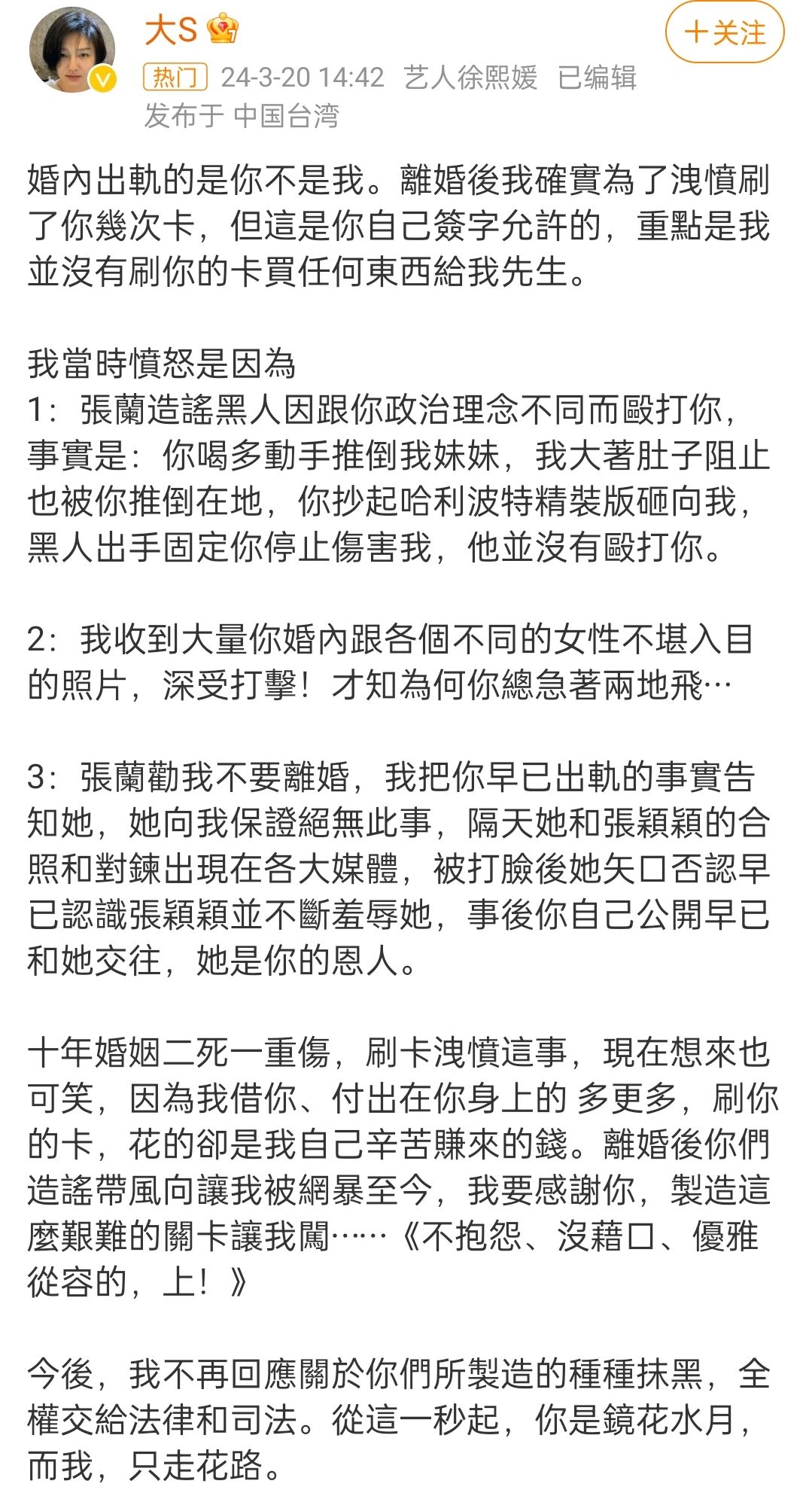 大S

+关注

热门 24-3-20 14:42 艺人徐熙媛 已编辑
发布于 中国台湾

婚內出軌的是你不是我。離婚後我確實為了洩憤刷了你幾次卡，但這是你自己簽字允許的，重點是我並沒有刷你的卡買任何東西給我先生。

我當時憤怒是因為
1：張蘭造謠黑人因跟你政治理念不同而毆打你，事實是：你喝多動手推倒我妹妹，我大著肚子阻止也被你推倒在地，你抄起哈利波特精裝版砸向我，黑人出手固定你停止傷害我，他並沒有毆打你。

2：我收到大量你婚內跟各個不同的女性不堪入目的照片，深受打擊！才知為何你總急著兩地飛…

3：張蘭勸我不要離婚，我把你早已出軌的事實告知她，她向我保證絕無此事，隔天她和張穎穎的合照和對鍊出現在各大媒體，被打臉後她矢口否認早已認識張穎穎並不斷羞辱她，事後你自己公開早已和她交往，她是你的恩人。

十年婚姻二死一重傷，刷卡洩憤這事，現在想來也可笑，因為我借你、付出在你身上的 多更多，刷你的卡，花的卻是我自己辛苦賺來的錢。離婚後你們造謠帶風向讓我被網暴至今，我要感謝你，製造這麼艱難的關卡讓我闖……《不抱怨、沒藉口、優雅從容的，上！》

今後，我不再回應關於你們所製造的種種抹黑，全權交給法律和司法。從這一秒起，你是鏡花水月，而我，只走花路。